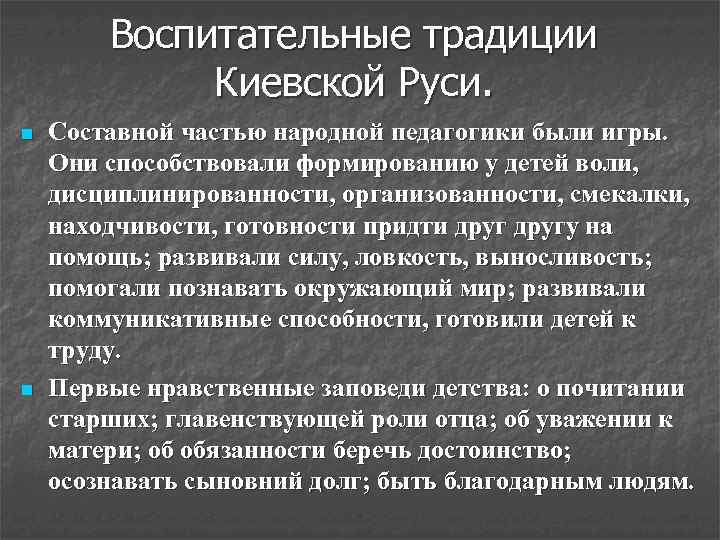 Воспитательные традиции Киевской Руси.

Составной частью народной педагогики были игры. Они способствовали формированию у детей воли, дисциплинированности, организованности, смекалки, находчивости, готовности придти друг другу на помощь; развивали силу, ловкость, выносливость; помогали познавать окружающий мир; развивали коммуникативные способности, готовили детей к труду.

Первые нравственные заповеди детства: о почитании старших; главенствующей роли отца; об уважении к матери; об обязанности беречь достоинство; осознавать сыновний долг; быть благодарным людям.